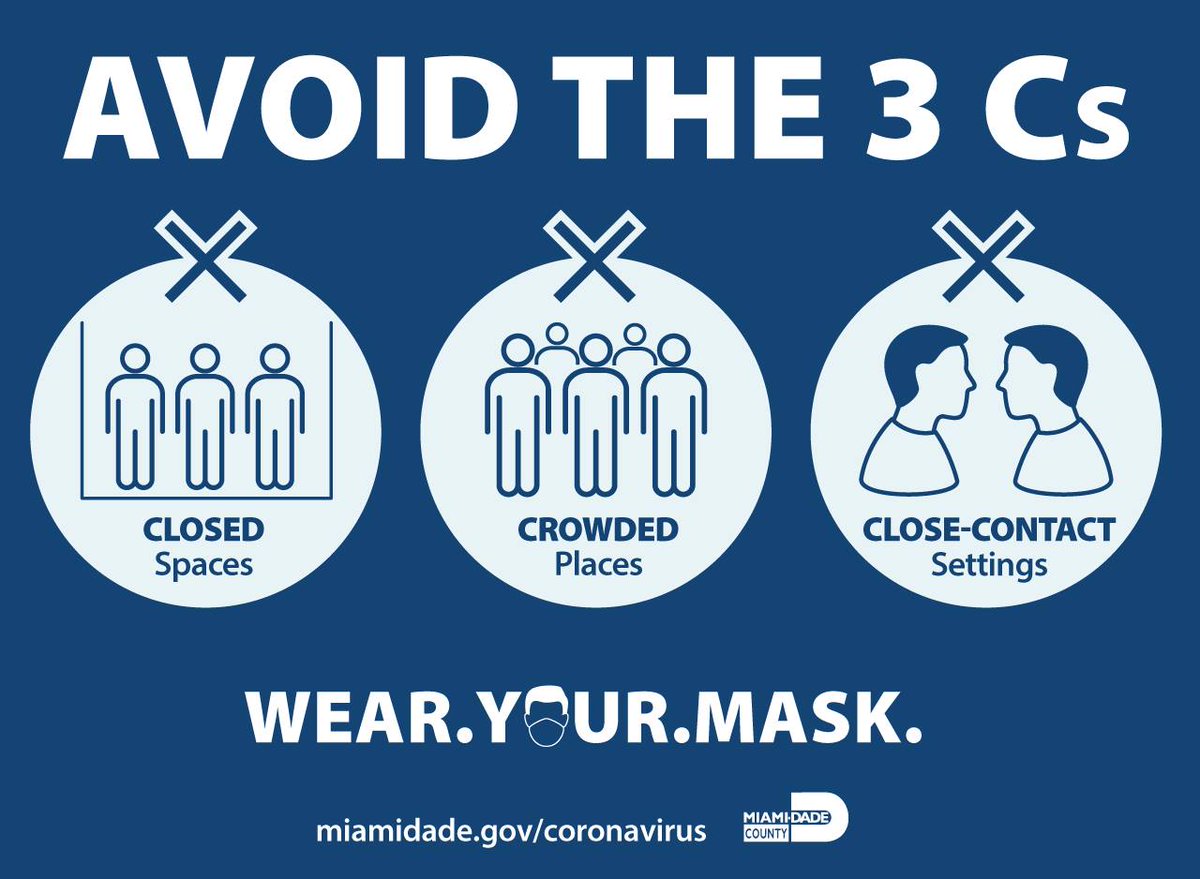 AVOID THE 3 Cs

CLOSED
Spaces

CROWDED
Places

CLOSE-CONTACT
Settings

WEAR.YOUR.MASK.

miamidade.gov/coronavirus

MIAMI-DADE COUNTY